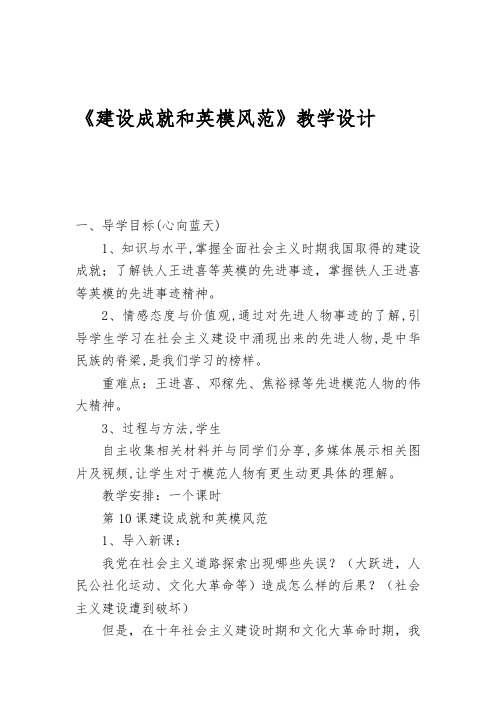 《建设成就和英模风范》教学设计

一、导学目标(心向蓝天)

1、知识与水平,掌握全面社会主义时期我国取得的建设成就;了解铁人王进喜等英模的先进事迹,掌握铁人王进喜等英模的先进事迹精神。

2、情感态度与价值观,通过对先进人物事迹的了解,引导学生学习在社会主义建设中涌现出来的先进人物,是中华民族的脊梁,是我们学习的榜样。

重难点:王进喜、邓稼先、焦裕禄等先进模范人物的伟大精神。

3、过程与方法,学生

自主收集相关材料并与同学们分享,多媒体展示相关图片及视频,让学生对于模范人物有更生动更具体的理解。

教学安排:一个课时

第10课建设成就和英模风范

1、导入新课:

我党在社会主义道路探索出现哪些失误?(大跃进,人民公社化运动、文化大革命等)造成怎么样的后果?(社会主义建设遭到破坏)

但是,在十年社会主义建设时期和文化大革命时期,我